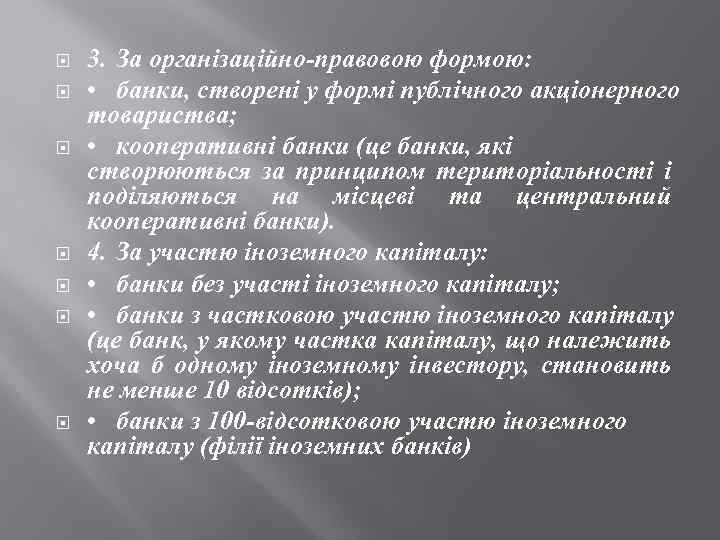 3. За організаційно-правовою формою:

• банки, створені у формі публічного акціонерного товариства;

• кооперативні банки (це банки, які створюються за принципом територіальності і поділяються на місцеві та центральний кооперативні банки).

4. За участю іноземного капіталу:

• банки без участі іноземного капіталу;

• банки з частковою участю іноземного капіталу (це банк, у якому частка капіталу, що належить хоча б одному іноземному інвестору, становить не менше 10 відсотків);

• банки з 100-відсотковою участю іноземного капіталу (філії іноземних банків)